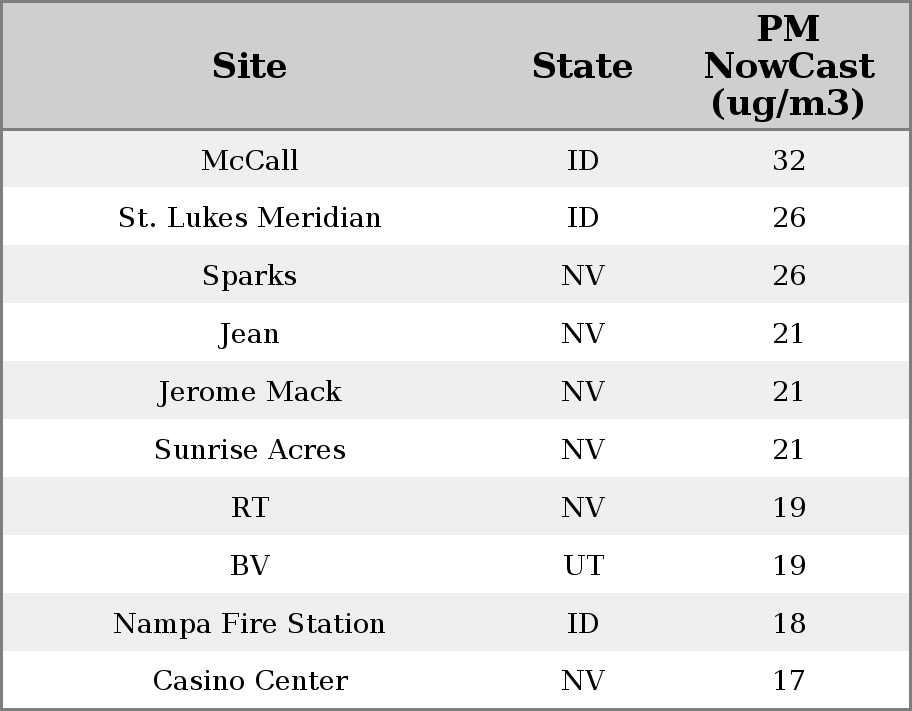 | Site | State | PM NowCast (ug/m3) |
|---|---|---|
| McCall | ID | 32 |
| St. Lukes Meridian | ID | 26 |
| Sparks | NV | 26 |
| Jean | NV | 21 |
| Jerome Mack | NV | 21 |
| Sunrise Acres | NV | 21 |
| RT | NV | 19 |
| BV | UT | 19 |
| Nampa Fire Station | ID | 18 |
| Casino Center | NV | 17 |